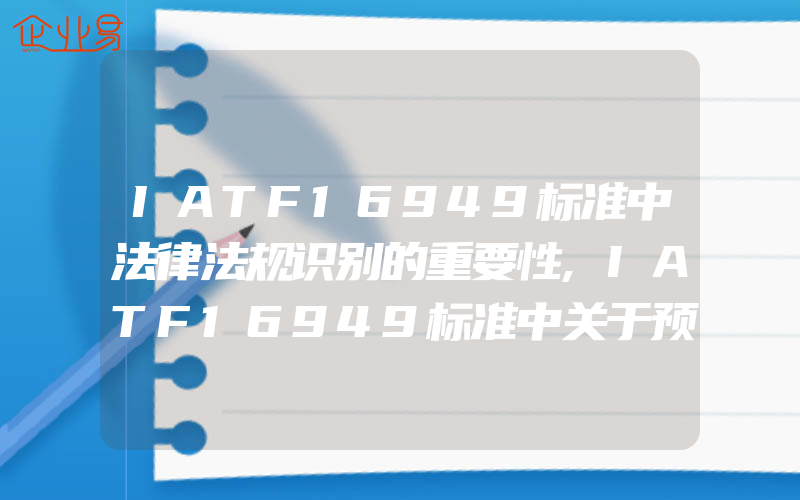 企业易

IATF16949标准中法律法规识别的重要性,IATF16949标准中关于预